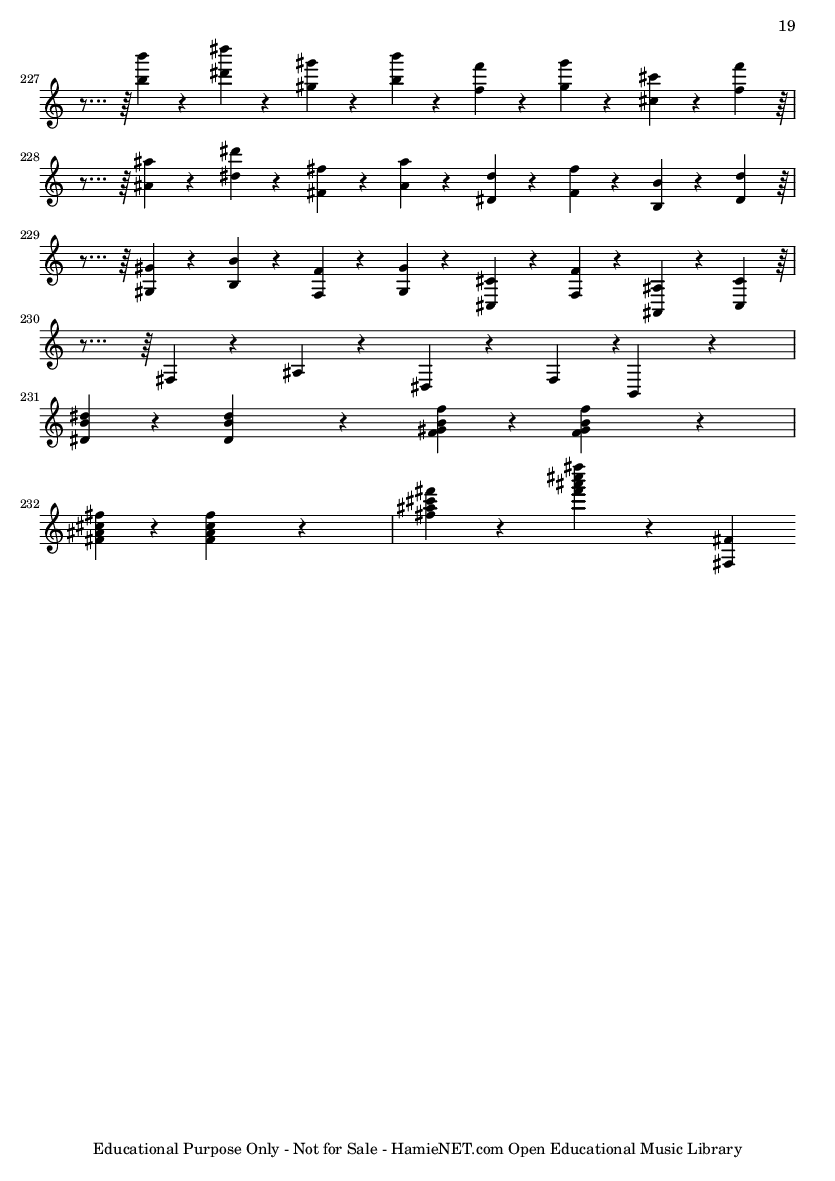 19

227

228

229

230

231

232

Educational Purpose Only - Not for Sale - HamieNET.com Open Educational Music Library